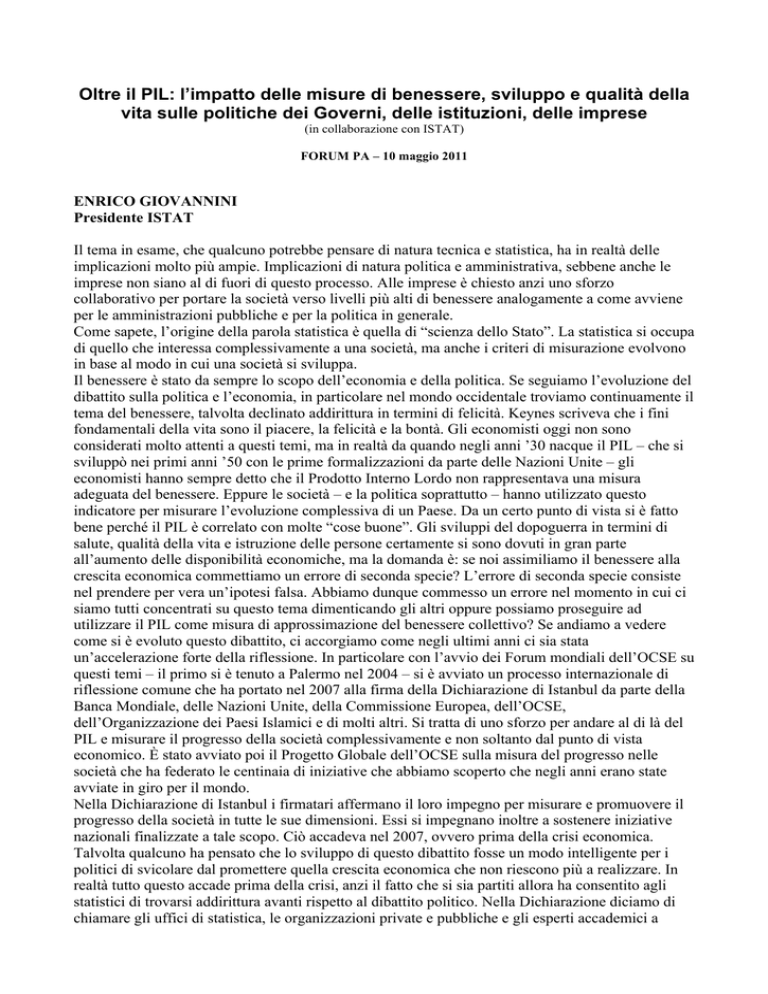 Oltre il PIL: l'impatto delle misure di benessere, sviluppo e qualità della vita sulle politiche dei Governi, delle istituzioni, delle imprese
(in collaborazione con ISTAT)

FORUM PA – 10 maggio 2011

ENRICO GIOVANNINI
Presidente ISTAT

Il tema in esame, che qualcuno potrebbe pensare di natura tecnica e statistica, ha in realtà delle implicazioni molto più ampie. Implicazioni di natura politica e amministrativa, sebbene anche le imprese non siano al di fuori di questo processo. Alle imprese è chiesto anzi uno sforzo collaborativo per portare la società verso livelli più alti di benessere analogamente a come avviene per le amministrazioni pubbliche e per la politica in generale.
Come sapete, l'origine della parola statistica è quella di "scienza dello Stato". La statistica si occupa di quello che interessa complessivamente a una società, ma anche i criteri di misurazione evolvono in base al modo in cui una società si sviluppa.
Il benessere è stato da sempre lo scopo dell'economia e della politica. Se seguiamo l'evoluzione del dibattito sulla politica e l'economia, in particolare nel mondo occidentale troviamo continuamente il tema del benessere, talvolta declinato addirittura in termini di felicità. Keynes scriveva che i fini fondamentali della vita sono il piacere, la felicità e la bontà. Gli economisti oggi non sono considerati molto attenti a questi temi, ma in realtà da quando negli anni '30 nacque il PIL – che si sviluppò nei primi anni '50 con le prime formalizzazioni da parte delle Nazioni Unite – gli economisti hanno sempre detto che il Prodotto Interno Lordo non rappresentava una misura adeguata del benessere. Eppure le società – e la politica soprattutto – hanno utilizzato questo indicatore per misurare l'evoluzione complessiva di un Paese. Da un certo punto di vista si è fatto bene perché il PIL è correlato con molte "cose buone". Gli sviluppi del dopoguerra in termini di salute, qualità della vita e istruzione delle persone certamente si sono dovuti in gran parte all'aumento delle disponibilità economiche, ma la domanda è: se noi assimiliamo il benessere alla crescita economica commettiamo un errore di seconda specie? L'errore di seconda specie consiste nel prendere per vera un'ipotesi falsa. Abbiamo dunque commesso un errore nel momento in cui ci siamo tutti concentrati su questo tema dimenticando gli altri oppure possiamo proseguire ad utilizzare il PIL come misura di approssimazione del benessere collettivo? Se andiamo a vedere come si è evoluto questo dibattito, ci accorgiamo come negli ultimi anni ci sia stata un'accelerazione forte della riflessione. In particolare con l'avvio dei Forum mondiali dell'OCSE su questi temi – il primo si è tenuto a Palermo nel 2004 – si è avviato un processo internazionale di riflessione comune che ha portato nel 2007 alla firma della Dichiarazione di Istanbul da parte della Banca Mondiale, delle Nazioni Unite, della Commissione Europea, dell'OCSE, dell'Organizzazione dei Paesi Islamici e di molti altri. Si tratta di uno sforzo per andare al di là del PIL e misurare il progresso della società complessivamente e non soltanto dal punto di vista economico. È stato avviato poi il Progetto Globale dell'OCSE sulla misura del progresso nelle società che ha federato le centinaia di iniziative che abbiamo scoperto che negli anni erano state avviate in giro per il mondo.
Nella Dichiarazione di Istanbul i firmatari affermano il loro impegno per misurare e promuovere il progresso della società in tutte le sue dimensioni. Essi si impegnano inoltre a sostenere iniziative nazionali finalizzate a tale scopo. Ciò accadeva nel 2007, ovvero prima della crisi economica. Talvolta qualcuno ha pensato che lo sviluppo di questo dibattito fosse un modo intelligente per i politici di svicolare dal promettere quella crescita economica che non riescono più a realizzare. In realtà tutto questo accade prima della crisi, anzi il fatto che si sia partiti allora ha consentito agli statistici di trovarsi addirittura avanti rispetto al dibattito politico. Nella Dichiarazione diciamo di chiamare gli uffici di statistica, le organizzazioni private e pubbliche e gli esperti accademici a